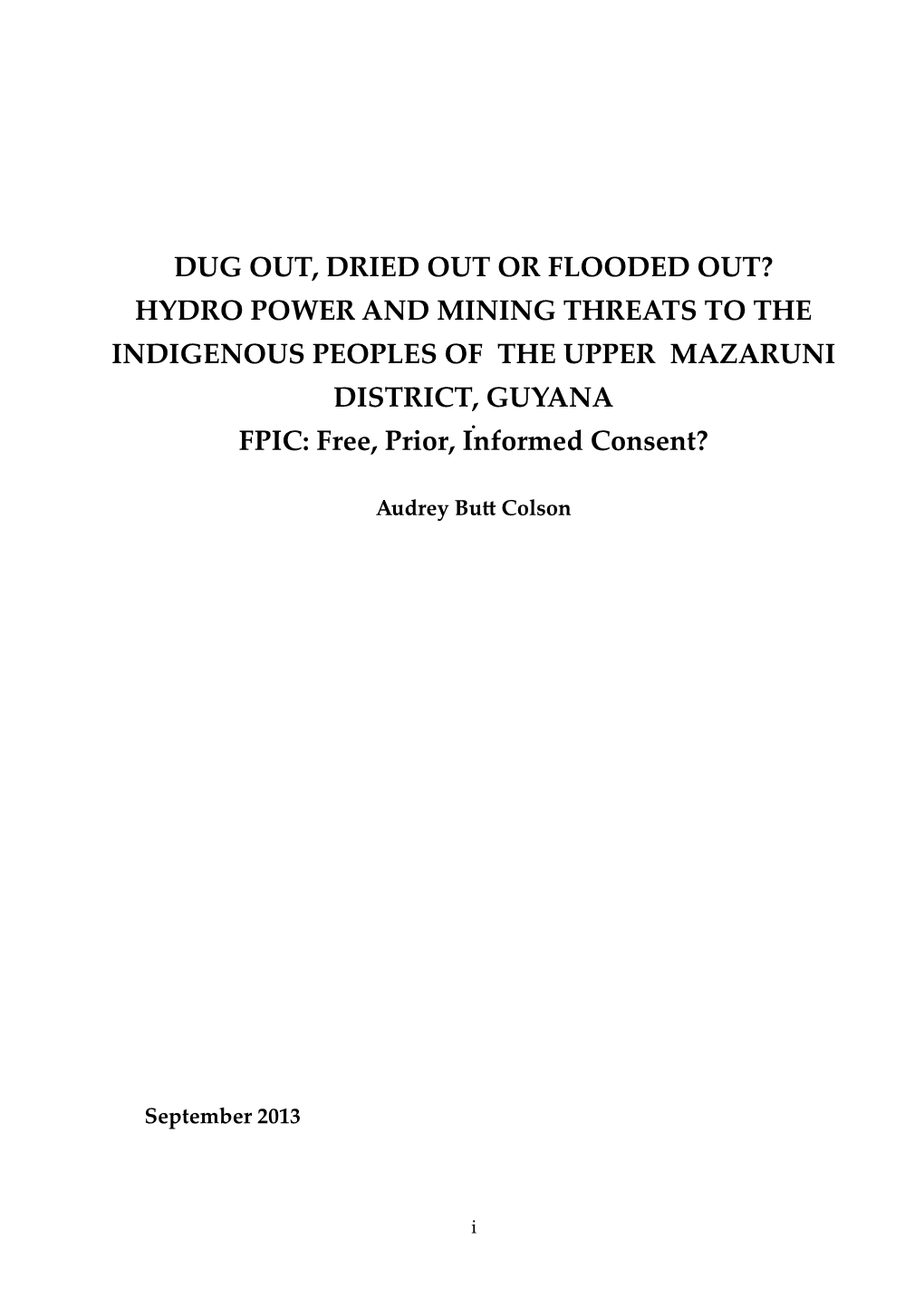 DUG OUT, DRIED OUT OR FLOODED OUT?
HYDRO POWER AND MINING THREATS TO THE INDIGENOUS PEOPLES OF THE UPPER MAZARUNI DISTRICT, GUYANA
FPIC: Free, Prior, Informed Consent?

Audrey Butt Colson

September 2013

i